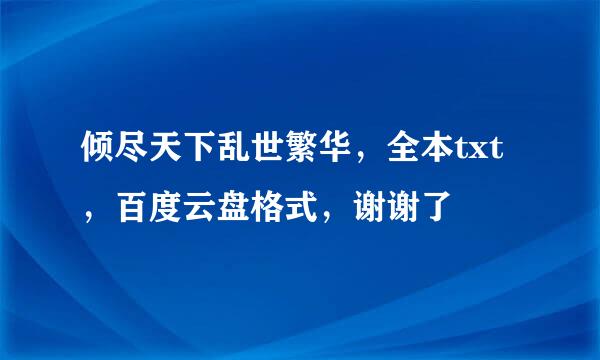 倾尽天下乱世繁华，全本txt，百度云盘格式，谢谢了